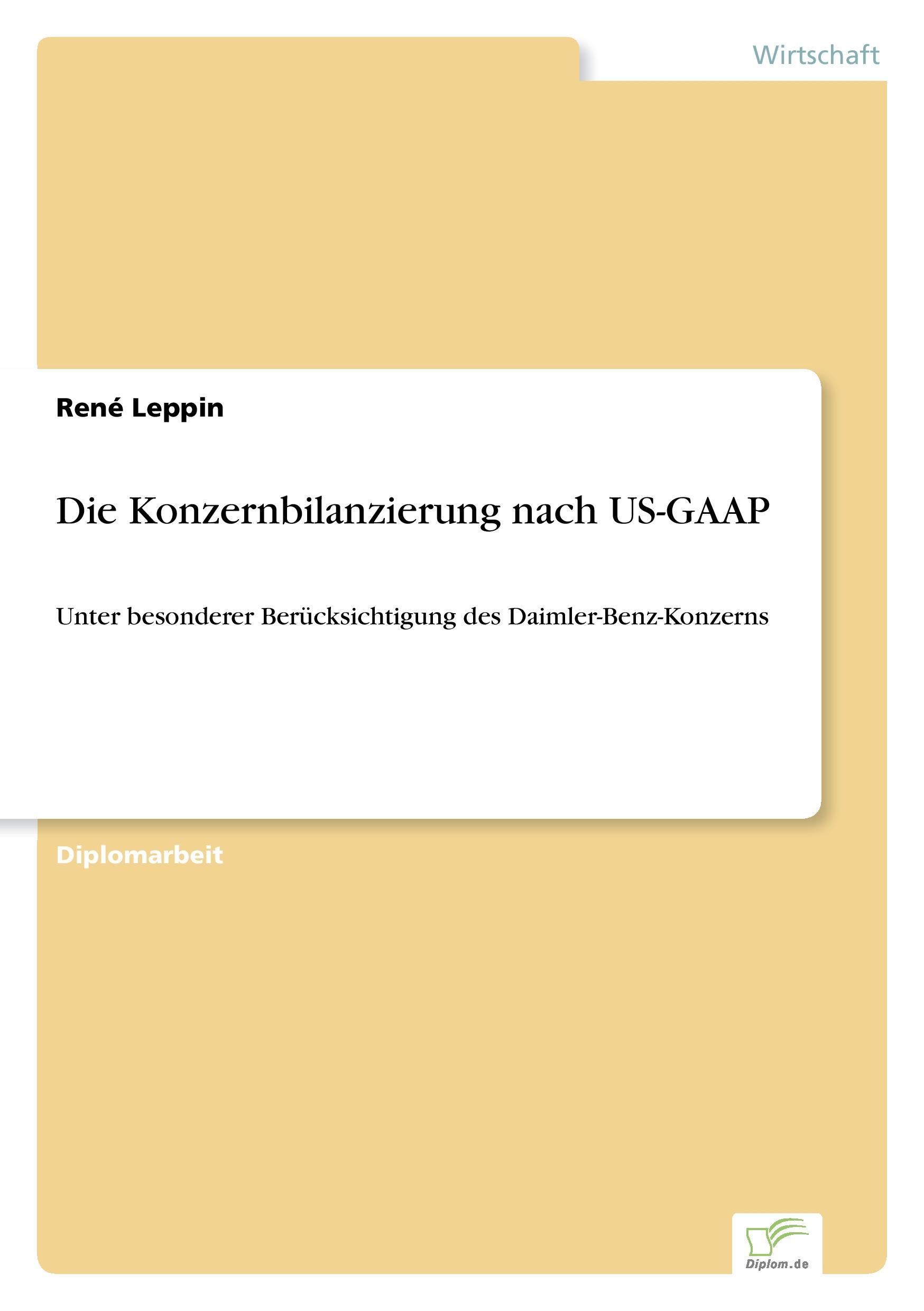 Wirtschaft

René Leppin

Die Konzernbilanzierung nach US-GAAP

Unter besonderer Berücksichtigung des Daimler-Benz-Konzerns

Diplomarbeit

Diplom.de